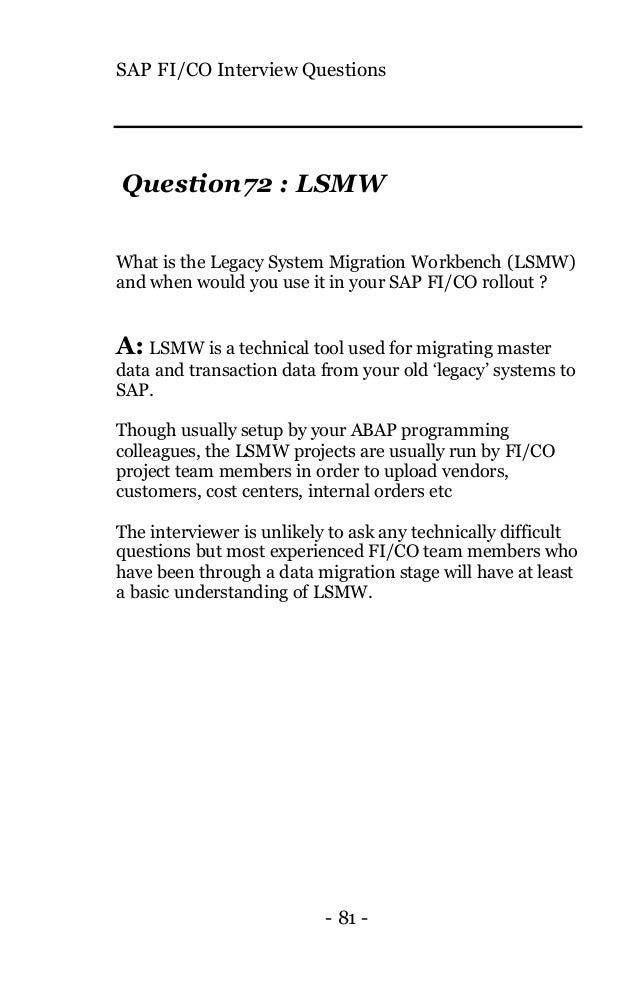 SAP FI/CO Interview Questions

Question72 : LSMW

What is the Legacy System Migration Workbench (LSMW) and when would you use it in your SAP FI/CO rollout ?

A: LSMW is a technical tool used for migrating master data and transaction data from your old 'legacy' systems to SAP.

Though usually setup by your ABAP programming colleagues, the LSMW projects are usually run by FI/CO project team members in order to upload vendors, customers, cost centers, internal orders etc

The interviewer is unlikely to ask any technically difficult questions but most experienced FI/CO team members who have been through a data migration stage will have at least a basic understanding of LSMW.

- 81 -